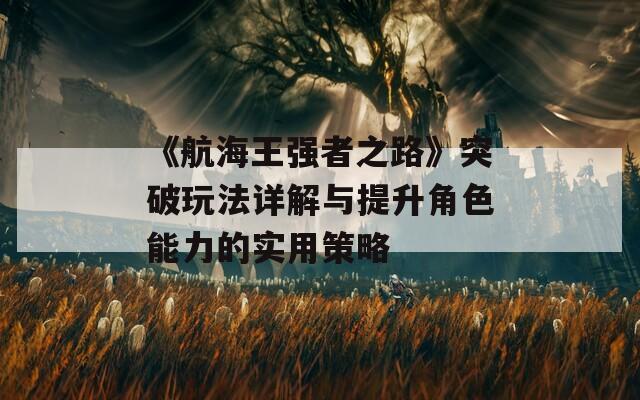 《航海王强者之路》突破玩法详解与提升角色能力的实用策略